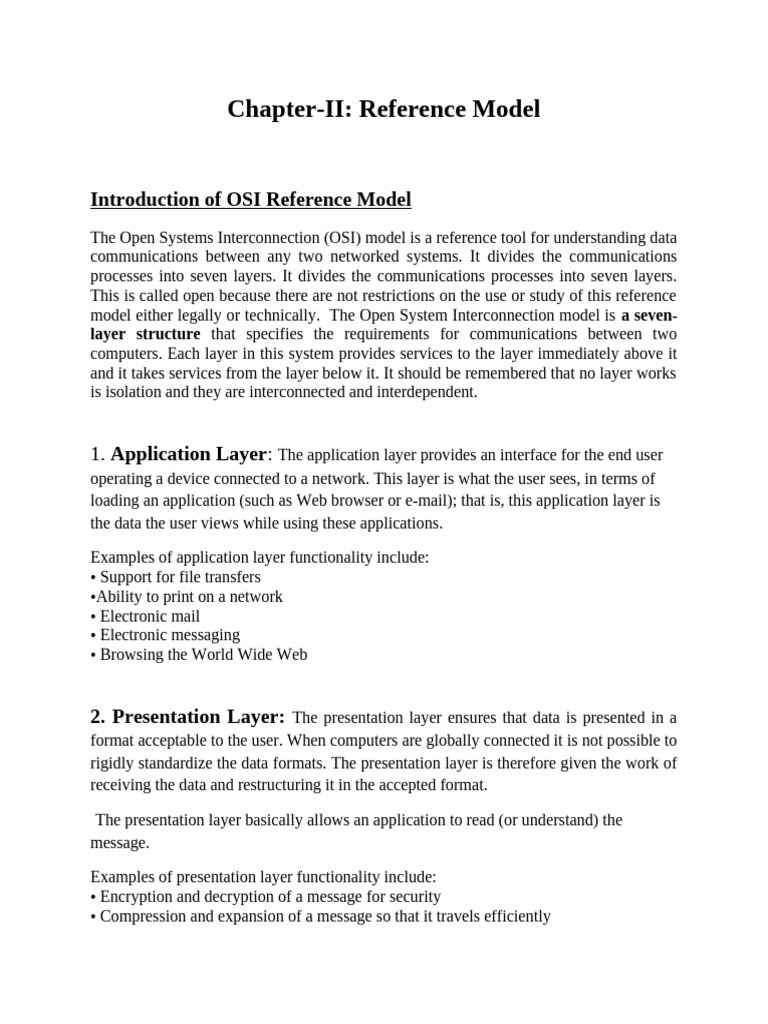 Chapter-II: Reference Model

Introduction of OSI Reference Model

The Open Systems Interconnection (OSI) model is a reference tool for understanding data communications between any two networked systems. It divides the communications processes into seven layers. It divides the communications processes into seven layers. This is called open because there are not restrictions on the use or study of this reference model either legally or technically. The Open System Interconnection model is a seven-layer structure that specifies the requirements for communications between two computers. Each layer in this system provides services to the layer immediately above it and it takes services from the layer below it. It should be remembered that no layer works is isolation and they are interconnected and interdependent.

1. Application Layer: The application layer provides an interface for the end user operating a device connected to a network. This layer is what the user sees, in terms of loading an application (such as Web browser or e-mail); that is, this application layer is the data the user views while using these applications.

Examples of application layer functionality include:
• Support for file transfers
•Ability to print on a network
• Electronic mail
• Electronic messaging
• Browsing the World Wide Web

2. Presentation Layer: The presentation layer ensures that data is presented in a format acceptable to the user. When computers are globally connected it is not possible to rigidly standardize the data formats. The presentation layer is therefore given the work of receiving the data and restructuring it in the accepted format.

The presentation layer basically allows an application to read (or understand) the message.

Examples of presentation layer functionality include:
• Encryption and decryption of a message for security
• Compression and expansion of a message so that it travels efficiently